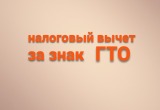 налоговый вычет
за знак ГТО